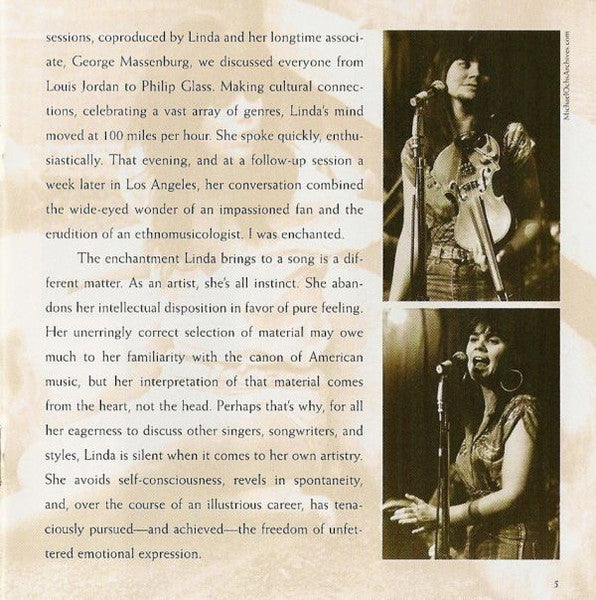 sessions, coproduced by Linda and her longtime associate, George Massenburg, we discussed everyone from Louis Jordan to Philip Glass. Making cultural connections, celebrating a vast array of genres, Linda's mind moved at 100 miles per hour. She spoke quickly, enthusiastically. That evening, and at a follow-up session a week later in Los Angeles, her conversation combined the wide-eyed wonder of an impassioned fan and the erudition of an ethnomusicologist. I was enchanted.

The enchantment Linda brings to a song is a different matter. As an artist, she's all instinct. She abandons her intellectual disposition in favor of pure feeling. Her unerringly correct selection of material may owe much to her familiarity with the canon of American music, but her interpretation of that material comes from the heart, not the head. Perhaps that's why, for all her eagerness to discuss other singers, songwriters, and styles, Linda is silent when it comes to her own artistry. She avoids self-consciousness, revels in spontaneity, and, over the course of an illustrious career, has tenaciously pursued—and achieved—the freedom of unfettered emotional expression.

MichaelOchsArchives.com

5